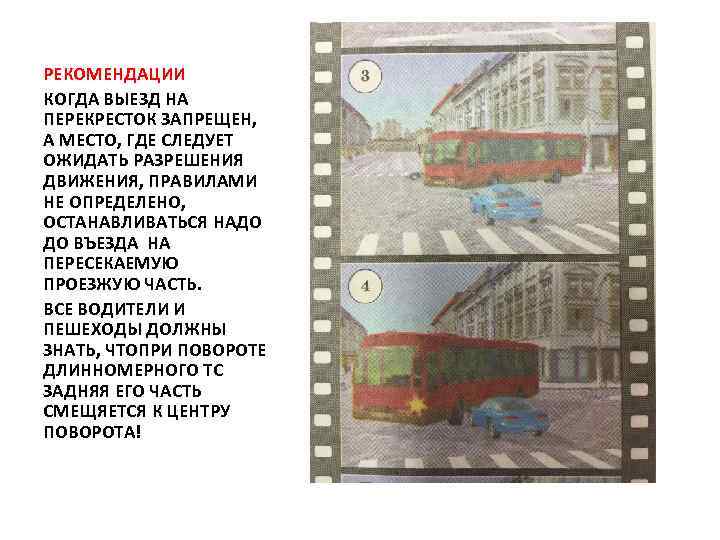 РЕКОМЕНДАЦИИ

КОГДА ВЫЕЗД НА ПЕРЕКРЕСТОК ЗАПРЕЩЕН, А МЕСТО, ГДЕ СЛЕДУЕТ ОЖИДАТЬ РАЗРЕШЕНИЯ ДВИЖЕНИЯ, ПРАВИЛАМИ НЕ ОПРЕДЕЛЕНО, ОСТАНАВЛИВАТЬСЯ НАДО ДО ВЪЕЗДА НА ПЕРЕСЕКАЕМУЮ ПРОЕЗЖУЮ ЧАСТЬ.

ВСЕ ВОДИТЕЛИ И ПЕШЕХОДЫ ДОЛЖНЫ ЗНАТЬ, ЧТОПРИ ПОВОРОТЕ ДЛИННОМЕРНОГО ТС ЗАДНЯЯ ЕГО ЧАСТЬ СМЕЩЯЕТСЯ К ЦЕНТРУ ПОВОРОТА!

3

4